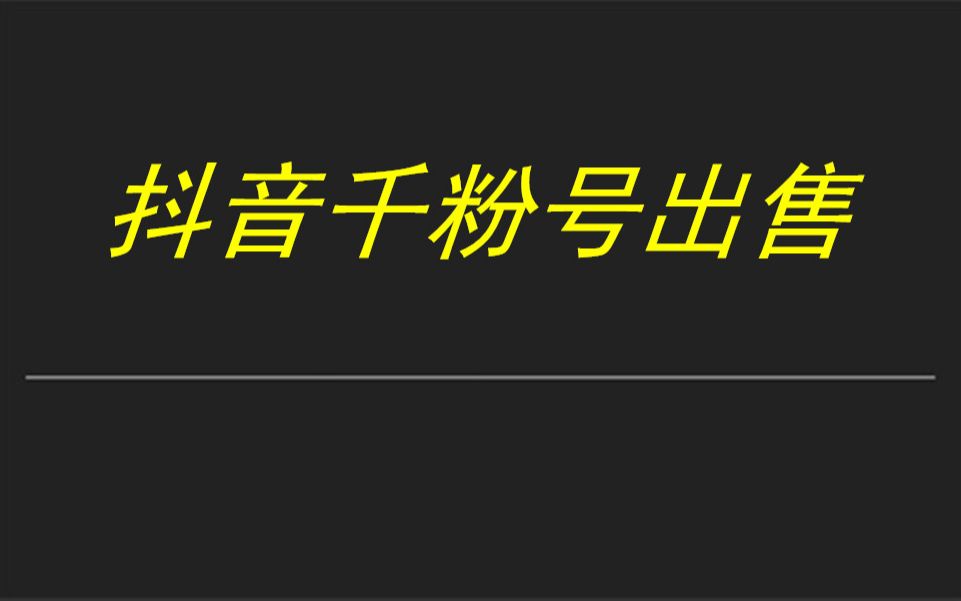 抖音千粉号出售